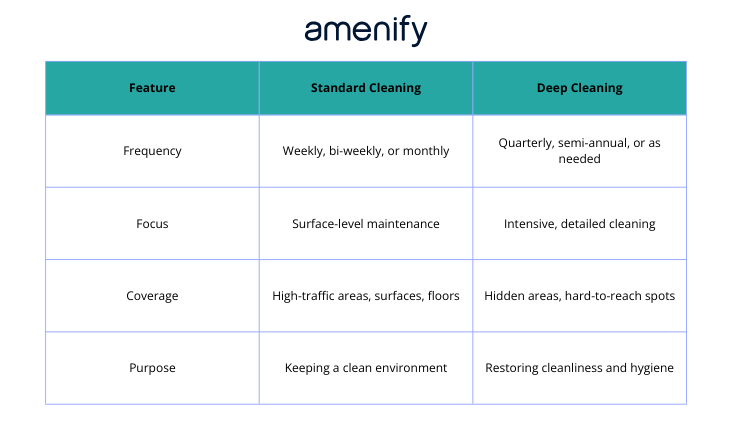 amenify

| Feature | Standard Cleaning | Deep Cleaning |
|---|---|---|
| Frequency | Weekly, bi-weekly, or monthly | Quarterly, semi-annual, or as needed |
| Focus | Surface-level maintenance | Intensive, detailed cleaning |
| Coverage | High-traffic areas, surfaces, floors | Hidden areas, hard-to-reach spots |
| Purpose | Keeping a clean environment | Restoring cleanliness and hygiene |